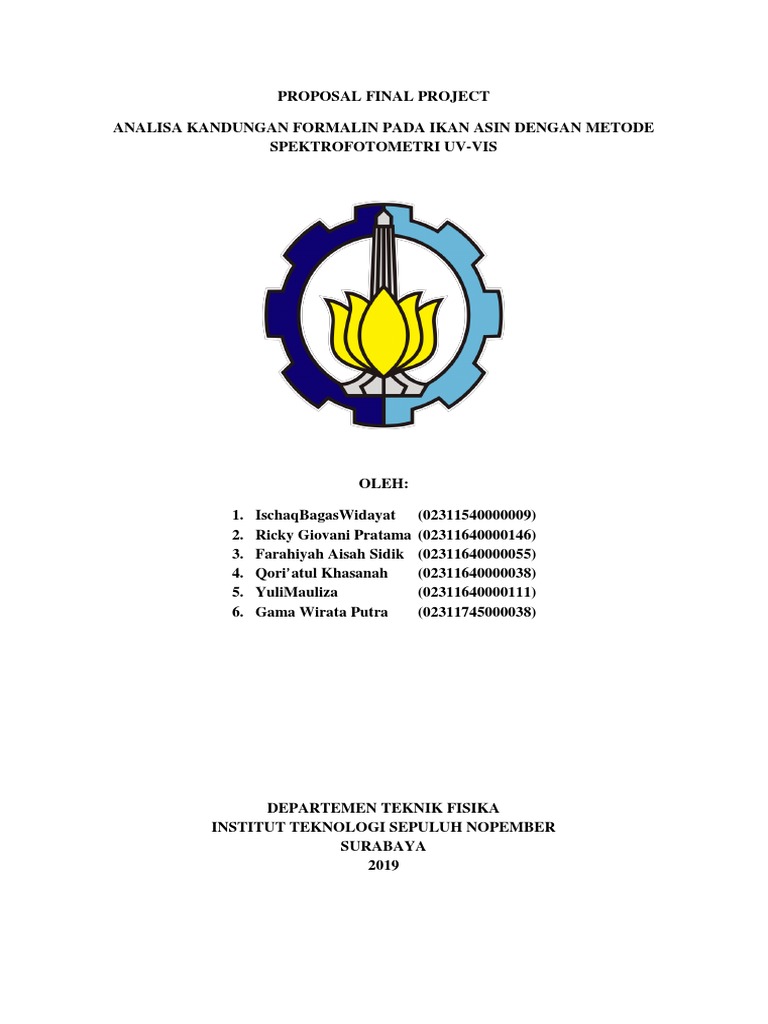 PROPOSAL FINAL PROJECT

ANALISA KANDUNGAN FORMALIN PADA IKAN ASIN DENGAN METODE SPEKTROFOTOMETRI UV-VIS

OLEH:

1. IschaqBagasWidayat (02311540000009)
2. Ricky Giovani Pratama (02311640000146)
3. Farahiyah Aisah Sidik (02311640000055)
4. Qori'atul Khasanah (02311640000038)
5. YuliMauliza (02311640000111)
6. Gama Wirata Putra (02311745000038)

DEPARTEMEN TEKNIK FISIKA
INSTITUT TEKNOLOGI SEPULUH NOPEMBER
SURABAYA
2019